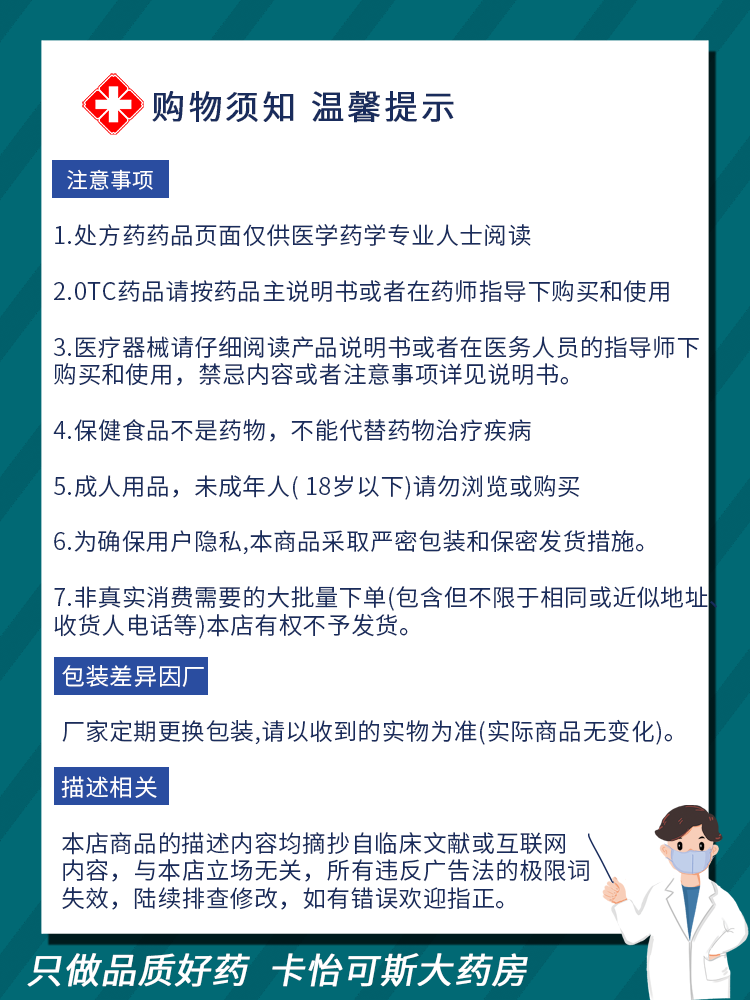 购物须知 温馨提示

注意事项

1.处方药药品页面仅供医学药学专业人士阅读

2.0TC药品请按药品主说明书或者在药师指导下购买和使用

3.医疗器械请仔细阅读产品说明书或者在医务人员的指导师下购买和使用，禁忌内容或者注意事项详见说明书。

4.保健食品不是药物，不能代替药物治疗疾病

5.成人用品，未成年人( 18岁以下)请勿浏览或购买

6.为确保用户隐私,本商品采取严密包装和保密发货措施。

7.非真实消费需要的大批量下单(包含但不限于相同或近似地址、收货人电话等)本店有权不予发货。

包装差异因厂

厂家定期更换包装,请以收到的实物为准(实际商品无变化)。

描述相关

本店商品的描述内容均摘抄自临床文献或互联网内容，与本店立场无关，所有违反广告法的极限词失效，陆续排查修改，如有错误欢迎指正。

只做品质好药 卡怡可斯大药房